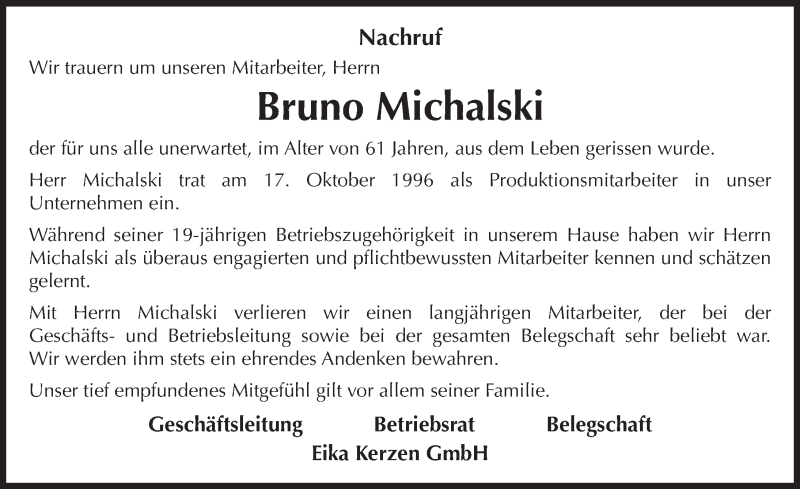 Nachruf

Wir trauern um unseren Mitarbeiter, Herrn

Bruno Michalski

der für uns alle unerwartet, im Alter von 61 Jahren, aus dem Leben gerissen wurde.

Herr Michalski trat am 17. Oktober 1996 als Produktionsmitarbeiter in unser Unternehmen ein.

Während seiner 19-jährigen Betriebszugehörigkeit in unserem Hause haben wir Herrn Michalski als überaus engagierten und pflichtbewussten Mitarbeiter kennen und schätzen gelernt.

Mit Herrn Michalski verlieren wir einen langjährigen Mitarbeiter, der bei der Geschäfts- und Betriebsleitung sowie bei der gesamten Belegschaft sehr beliebt war. Wir werden ihm stets ein ehrendes Andenken bewahren.

Unser tief empfundenes Mitgefühl gilt vor allem seiner Familie.

Geschäftsleitung Betriebsrat Belegschaft

Eika Kerzen GmbH